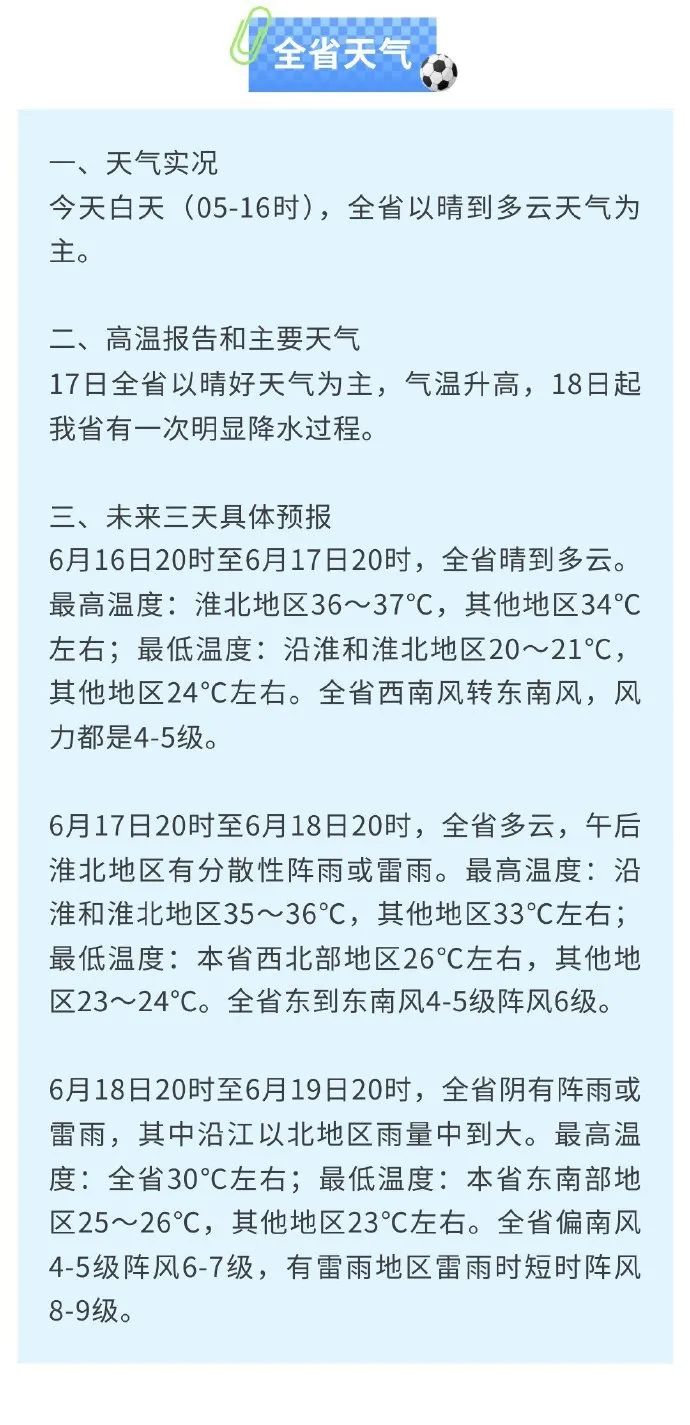 全省天气

一、天气实况
今天白天（05-16时），全省以晴到多云天气为主。

二、高温报告和主要天气
17日全省以晴好天气为主，气温升高，18日起我省有一次明显降水过程。

三、未来三天具体预报
6月16日20时至6月17日20时，全省晴到多云。最高温度：淮北地区36～37°C，其他地区34°C左右；最低温度：沿淮和淮北地区20～21°C，其他地区24°C左右。全省西南风转东南风，风力都是4-5级。

6月17日20时至6月18日20时，全省多云，午后淮北地区有分散性阵雨或雷雨。最高温度：沿淮和淮北地区35～36°C，其他地区33°C左右；最低温度：本省西北部地区26°C左右，其他地区23～24°C。全省东到东南风4-5级阵风6级。

6月18日20时至6月19日20时，全省阴有阵雨或雷雨，其中沿江以北地区雨量中到大。最高温度：全省30°C左右；最低温度：本省东南部地区25～26°C，其他地区23°C左右。全省偏南风4-5级阵风6-7级，有雷雨地区雷雨时短时阵风8-9级。